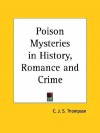 Poison Mysteries in History, Romance and Crime

C. J. S. Thompson